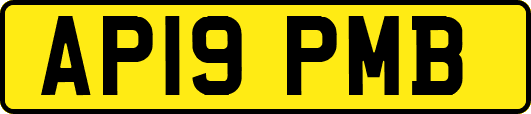 AP19 PMB